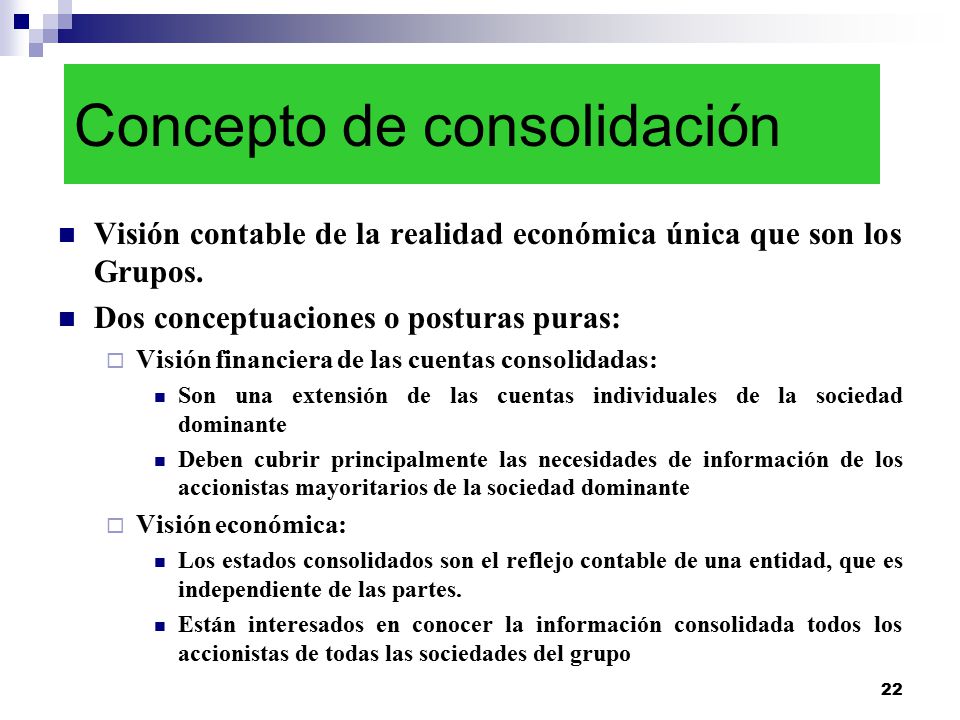 Concepto de consolidación

Visión contable de la realidad económica única que son los Grupos.

Dos conceptuaciones o posturas puras:

Visión financiera de las cuentas consolidadas:

Son una extensión de las cuentas individuales de la sociedad dominante

Deben cubrir principalmente las necesidades de información de los accionistas mayoritarios de la sociedad dominante

Visión económica:

Los estados consolidados son el reflejo contable de una entidad, que es independiente de las partes.

Están interesados en conocer la información consolidada todos los accionistas de todas las sociedades del grupo

22